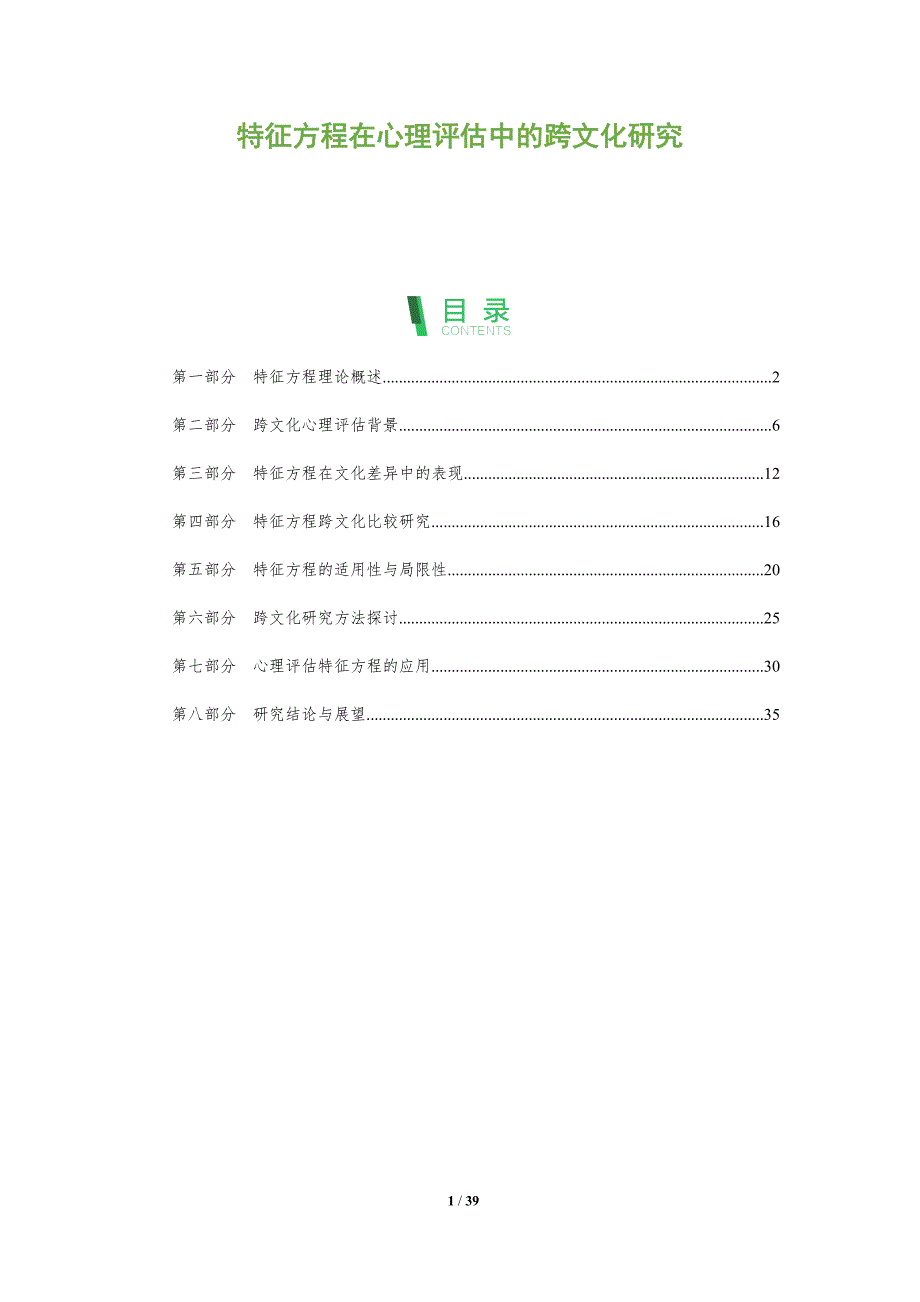 特征方程在心理评估中的跨文化研究

目录
CONTENTS

第一部分 特征方程理论概述 2

第二部分 跨文化心理评估背景 6

第三部分 特征方程在文化差异中的表现 12

第四部分 特征方程跨文化比较研究 16

第五部分 特征方程的适用性与局限性 20

第六部分 跨文化研究方法探讨 25

第七部分 心理评估特征方程的应用 30

第八部分 研究结论与展望 35

1 / 39